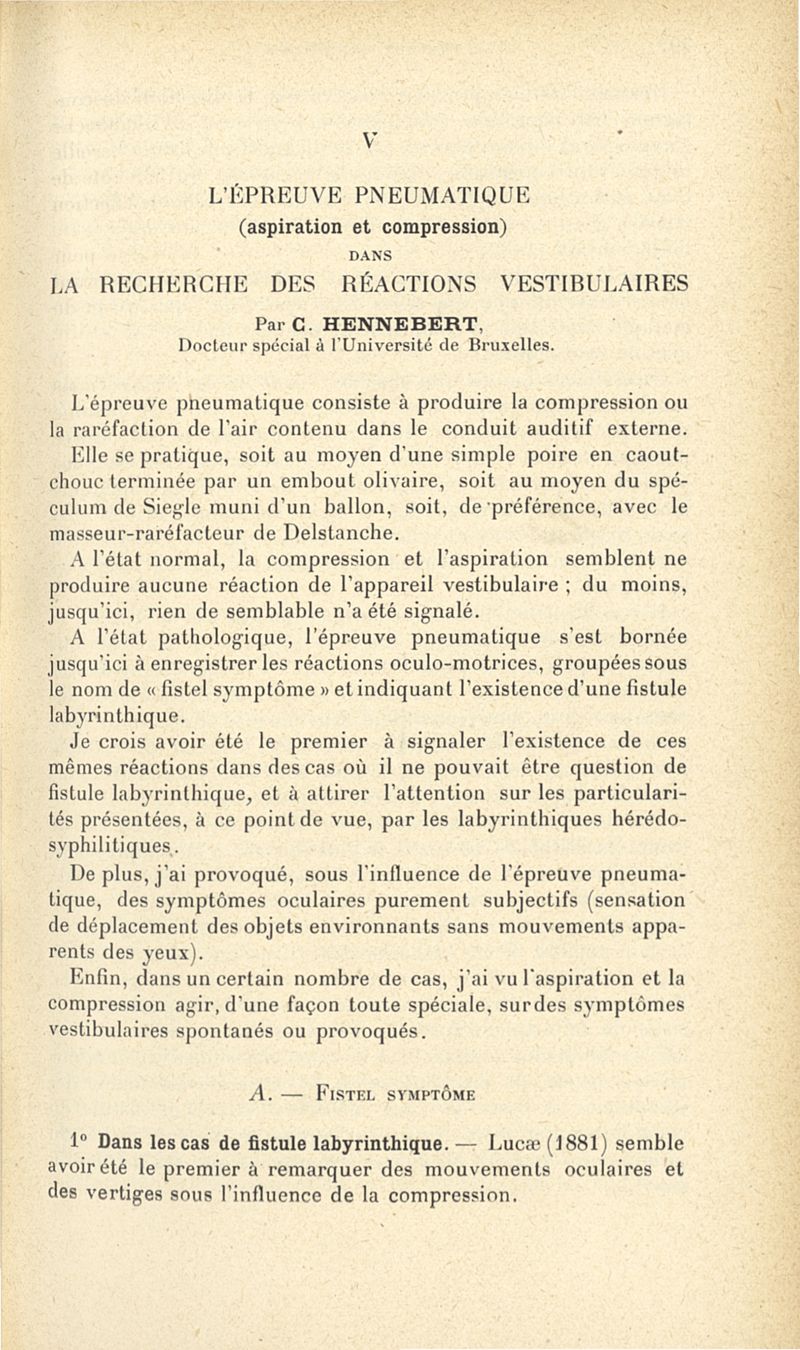 V

L'ÉPREUVE PNEUMATIQUE
(aspiration et compression)
DANS
LA RECHERCHE DES RÉACTIONS VESTIBULAIRES

Par C. HENNEBERT,
Docteur spécial à l'Université de Bruxelles.

L'épreuve pneumatique consiste à produire la compression ou la raréfaction de l'air contenu dans le conduit auditif externe. Elle se pratique, soit au moyen d'une simple poire en caoutchouc terminée par un embout olivaire, soit au moyen du spéculum de Siegle muni d'un ballon, soit, de préférence, avec le masseur-raréfacteur de Delstanche.

A l'état normal, la compression et l'aspiration semblent ne produire aucune réaction de l'appareil vestibulaire ; du moins, jusqu'ici, rien de semblable n'a été signalé.

A l'état pathologique, l'épreuve pneumatique s'est bornée jusqu'ici à enregistrer les réactions oculo-motrices, groupées sous le nom de « fistel symptôme » et indiquant l'existence d'une fistule labyrinthique.

Je crois avoir été le premier à signaler l'existence de ces mêmes réactions dans des cas où il ne pouvait être question de fistule labyrinthique, et à attirer l'attention sur les particularités présentées, à ce point de vue, par les labyrinthiques hérédo-syphilitiques.

De plus, j'ai provoqué, sous l'influence de l'épreuve pneumatique, des symptômes oculaires purement subjectifs (sensation de déplacement des objets environnants sans mouvements apparents des yeux).

Enfin, dans un certain nombre de cas, j'ai vu l'aspiration et la compression agir, d'une façon toute spéciale, sur des symptômes vestibulaires spontanés ou provoqués.

A. — FISTEL SYMPTÔME

1° Dans les cas de fistule labyrinthique. — Lucæ (1881) semble avoir été le premier à remarquer des mouvements oculaires et des vertiges sous l'influence de la compression.